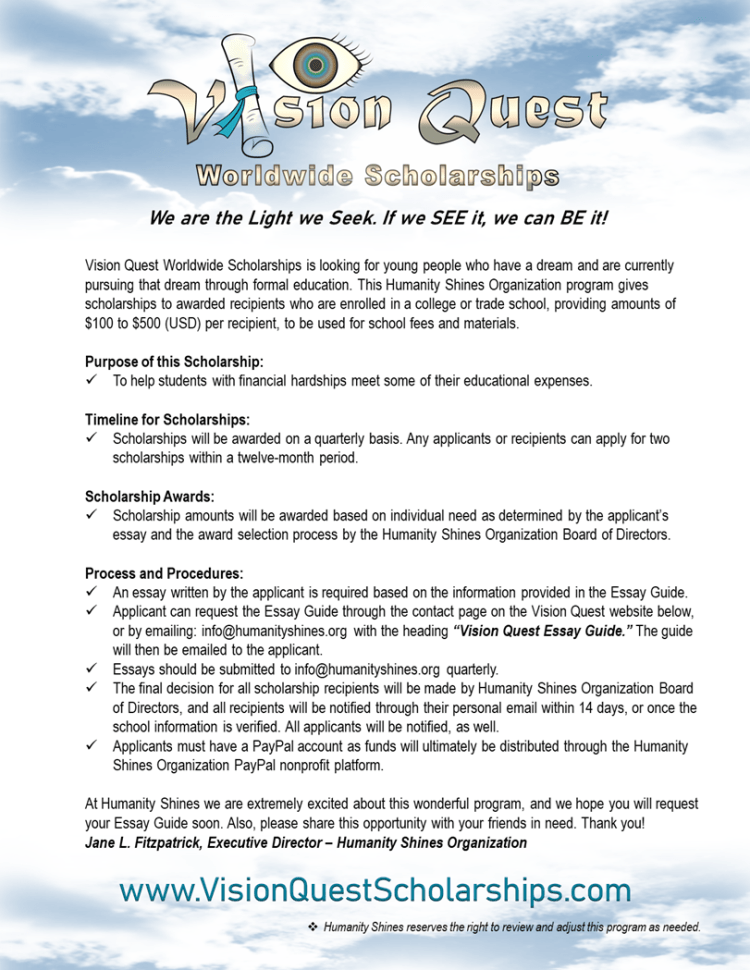 Vision Quest
Worldwide Scholarships

We are the Light we Seek. If we SEE it, we can BE it!

Vision Quest Worldwide Scholarships is looking for young people who have a dream and are currently pursuing that dream through formal education. This Humanity Shines Organization program gives scholarships to awarded recipients who are enrolled in a college or trade school, providing amounts of \$100 to \$500 (USD) per recipient, to be used for school fees and materials.

Purpose of this Scholarship:
✓ To help students with financial hardships meet some of their educational expenses.

Timeline for Scholarships:
✓ Scholarships will be awarded on a quarterly basis. Any applicants or recipients can apply for two scholarships within a twelve-month period.

Scholarship Awards:
✓ Scholarship amounts will be awarded based on individual need as determined by the applicant's essay and the award selection process by the Humanity Shines Organization Board of Directors.

Process and Procedures:
✓ An essay written by the applicant is required based on the information provided in the Essay Guide.
✓ Applicant can request the Essay Guide through the contact page on the Vision Quest website below, or by emailing: info@humanityshines.org with the heading "Vision Quest Essay Guide." The guide will then be emailed to the applicant.
✓ Essays should be submitted to info@humanityshines.org quarterly.
✓ The final decision for all scholarship recipients will be made by Humanity Shines Organization Board of Directors, and all recipients will be notified through their personal email within 14 days, or once the school information is verified. All applicants will be notified, as well.
✓ Applicants must have a PayPal account as funds will ultimately be distributed through the Humanity Shines Organization PayPal nonprofit platform.

At Humanity Shines we are extremely excited about this wonderful program, and we hope you will request your Essay Guide soon. Also, please share this opportunity with your friends in need. Thank you!
Jane L. Fitzpatrick, Executive Director – Humanity Shines Organization

www.VisionQuestScholarships.com

❖ Humanity Shines reserves the right to review and adjust this program as needed.